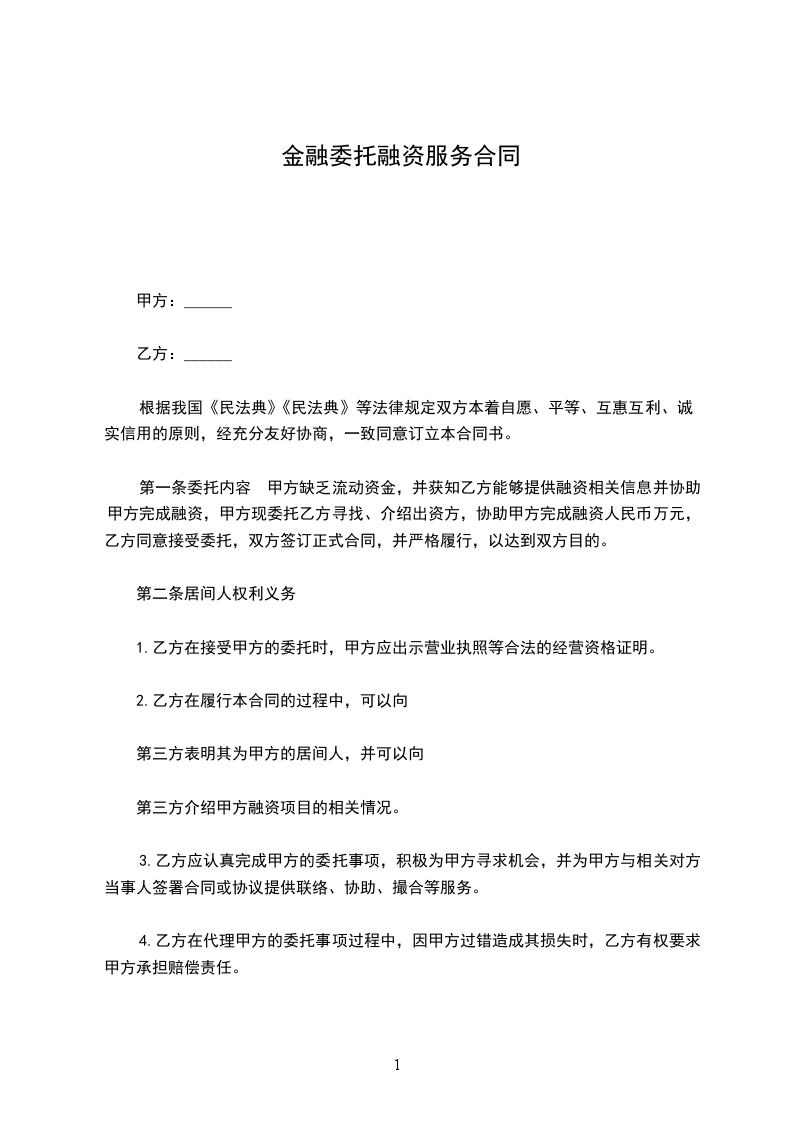 金融委托融资服务合同

甲方：______

乙方：______

根据我国《民法典》《民法典》等法律规定双方本着自愿、平等、互惠互利、诚实信用的原则，经充分友好协商，一致同意订立本合同书。

第一条委托内容　甲方缺乏流动资金，并获知乙方能够提供融资相关信息并协助甲方完成融资，甲方现委托乙方寻找、介绍出资方，协助甲方完成融资人民币万元，乙方同意接受委托，双方签订正式合同，并严格履行，以达到双方目的。

第二条居间人权利义务

1.乙方在接受甲方的委托时，甲方应出示营业执照等合法的经营资格证明。

2.乙方在履行本合同的过程中，可以向

第三方表明其为甲方的居间人，并可以向

第三方介绍甲方融资项目的相关情况。

3.乙方应认真完成甲方的委托事项，积极为甲方寻求机会，并为甲方与相关对方当事人签署合同或协议提供联络、协助、撮合等服务。

4.乙方在代理甲方的委托事项过程中，因甲方过错造成其损失时，乙方有权要求甲方承担赔偿责任。

1